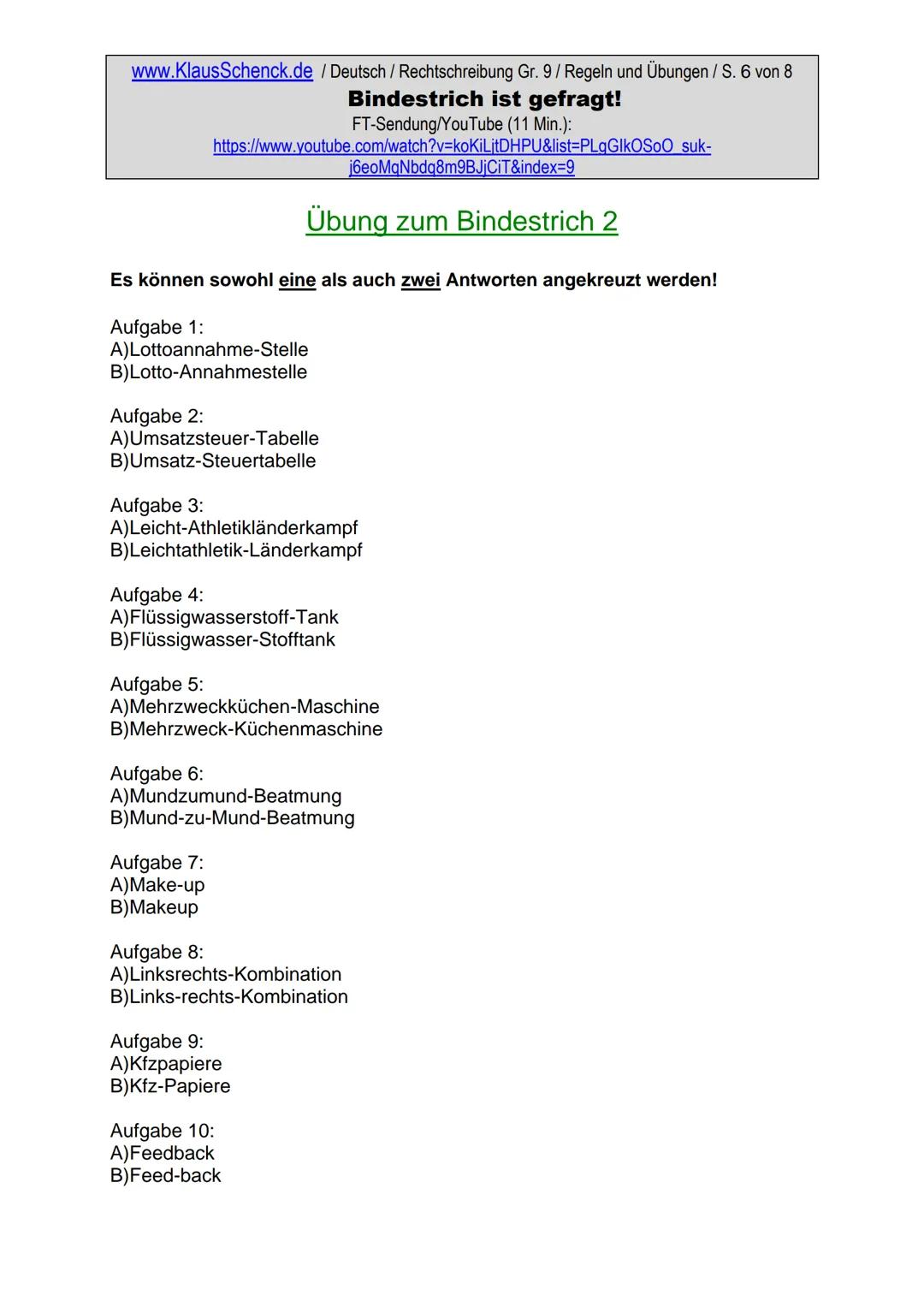 www.KlausSchenck.de / Deutsch / Rechtschreibung Gr. 9 / Regeln und Übungen / S. 6 von 8
Bindestrich ist gefragt!
FT-Sendung/YouTube (11 Min.):
https://www.youtube.com/watch?v=koKiLjtDHPU&list=PLgGIkOSoO_suk-j6eoMqNbdq8m9BJjCiT&index=9

Übung zum Bindestrich 2

Es können sowohl eine als auch zwei Antworten angekreuzt werden!

Aufgabe 1:
A)Lottoannahme-Stelle
B)Lotto-Annahmestelle

Aufgabe 2:
A)Umsatzsteuer-Tabelle
B)Umsatz-Steuertabelle

Aufgabe 3:
A)Leicht-Athletikländerkampf
B)Leichtathletik-Länderkampf

Aufgabe 4:
A)Flüssigwasserstoff-Tank
B)Flüssigwasser-Stofftank

Aufgabe 5:
A)Mehrzweckküchen-Maschine
B)Mehrzweck-Küchenmaschine

Aufgabe 6:
A)Mundzumund-Beatmung
B)Mund-zu-Mund-Beatmung

Aufgabe 7:
A)Make-up
B)Makeup

Aufgabe 8:
A)Linksrechts-Kombination
B)Links-rechts-Kombination

Aufgabe 9:
A)Kfzpapiere
B)Kfz-Papiere

Aufgabe 10:
A)Feedback
B)Feed-back